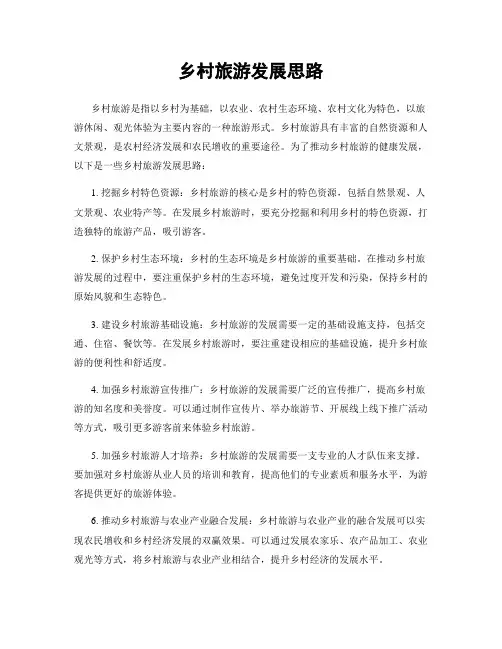 乡村旅游发展思路

乡村旅游是指以乡村为基础，以农业、农村生态环境、农村文化为特色，以旅游休闲、观光体验为主要内容的一种旅游形式。乡村旅游具有丰富的自然资源和人文景观，是农村经济发展和农民增收的重要途径。为了推动乡村旅游的健康发展，以下是一些乡村旅游发展思路：

1. 挖掘乡村特色资源：乡村旅游的核心是乡村的特色资源，包括自然景观、人文景观、农业特产等。在发展乡村旅游时，要充分挖掘和利用乡村的特色资源，打造独特的旅游产品，吸引游客。

2. 保护乡村生态环境：乡村的生态环境是乡村旅游的重要基础。在推动乡村旅游发展的过程中，要注重保护乡村的生态环境，避免过度开发和污染，保持乡村的原始风貌和生态特色。

3. 建设乡村旅游基础设施：乡村旅游的发展需要一定的基础设施支持，包括交通、住宿、餐饮等。在发展乡村旅游时，要注重建设相应的基础设施，提升乡村旅游的便利性和舒适度。

4. 加强乡村旅游宣传推广：乡村旅游的发展需要广泛的宣传推广，提高乡村旅游的知名度和美誉度。可以通过制作宣传片、举办旅游节、开展线上线下推广活动等方式，吸引更多游客前来体验乡村旅游。

5. 加强乡村旅游人才培养：乡村旅游的发展需要一支专业的人才队伍来支撑。要加强对乡村旅游从业人员的培训和教育，提高他们的专业素质和服务水平，为游客提供更好的旅游体验。

6. 推动乡村旅游与农业产业融合发展：乡村旅游与农业产业的融合发展可以实现农民增收和乡村经济发展的双赢效果。可以通过发展农家乐、农产品加工、农业观光等方式，将乡村旅游与农业产业相结合，提升乡村经济的发展水平。